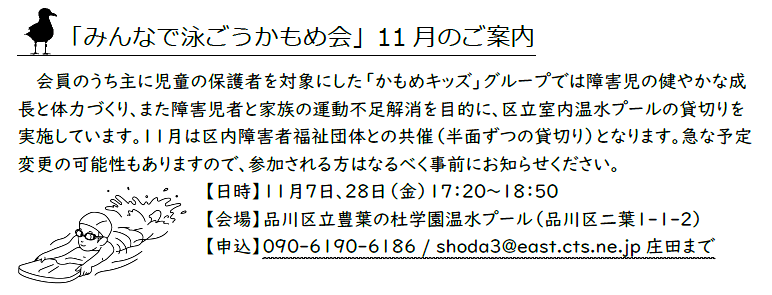 「みんなで泳ごうかもめ会」11月のご案内

会員のうち主に児童の保護者を対象にした「かもめキッズ」グループでは障害児の健やかな成長と体力づくり、また障害児者と家族の運動不足解消を目的に、区立室内温水プールの貸切りを実施しています。11月は区内障害者福祉団体との共催（半面ずつの貸切り）となります。急な予定変更の可能性もありますので、参加される方はなるべく事前にお知らせください。

【日時】11月7日、28日（金）17:20～18:50
【会場】品川区立豊葉の杜学園温水プール（品川区二葉1-1-2）
【申込】090-6190-6186 / shoda3@east.cts.ne.jp 庄田まで